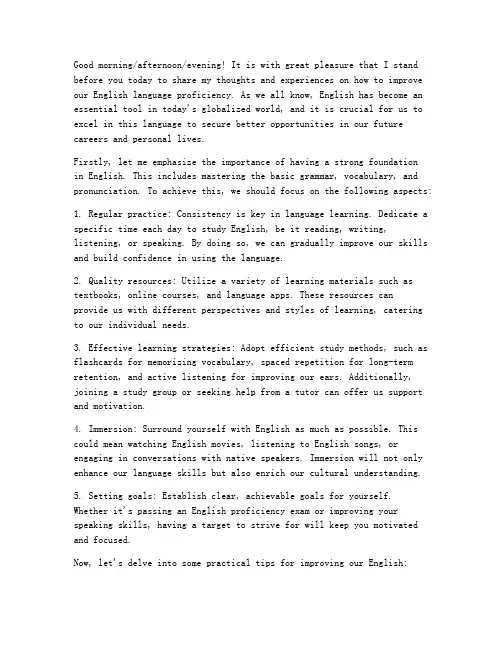 Good morning/afternoon/evening! It is with great pleasure that I stand before you today to share my thoughts and experiences on how to improve our English language proficiency. As we all know, English has become an essential tool in today's globalized world, and it is crucial for us to excel in this language to secure better opportunities in our future careers and personal lives.

Firstly, let me emphasize the importance of having a strong foundation in English. This includes mastering the basic grammar, vocabulary, and pronunciation. To achieve this, we should focus on the following aspects:

1. Regular practice: Consistency is key in language learning. Dedicate a specific time each day to study English, be it reading, writing, listening, or speaking. By doing so, we can gradually improve our skills and build confidence in using the language.

2. Quality resources: Utilize a variety of learning materials such as textbooks, online courses, and language apps. These resources can provide us with different perspectives and styles of learning, catering to our individual needs.

3. Effective learning strategies: Adopt efficient study methods, such as flashcards for memorizing vocabulary, spaced repetition for long-term retention, and active listening for improving our ears. Additionally, joining a study group or seeking help from a tutor can offer us support and motivation.

4. Immersion: Surround yourself with English as much as possible. This could mean watching English movies, listening to English songs, or engaging in conversations with native speakers. Immersion will not only enhance our language skills but also enrich our cultural understanding.

5. Setting goals: Establish clear, achievable goals for yourself. Whether it's passing an English proficiency exam or improving your speaking skills, having a target to strive for will keep you motivated and focused.

Now, let's delve into some practical tips for improving our English: